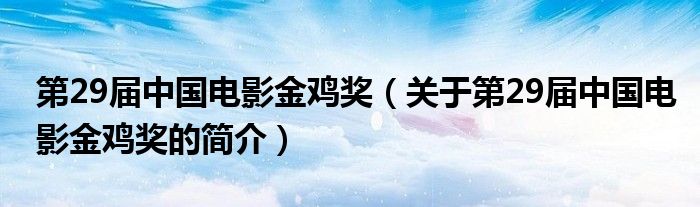 第29届中国电影金鸡奖（关于第29届中国电影金鸡奖的简介）